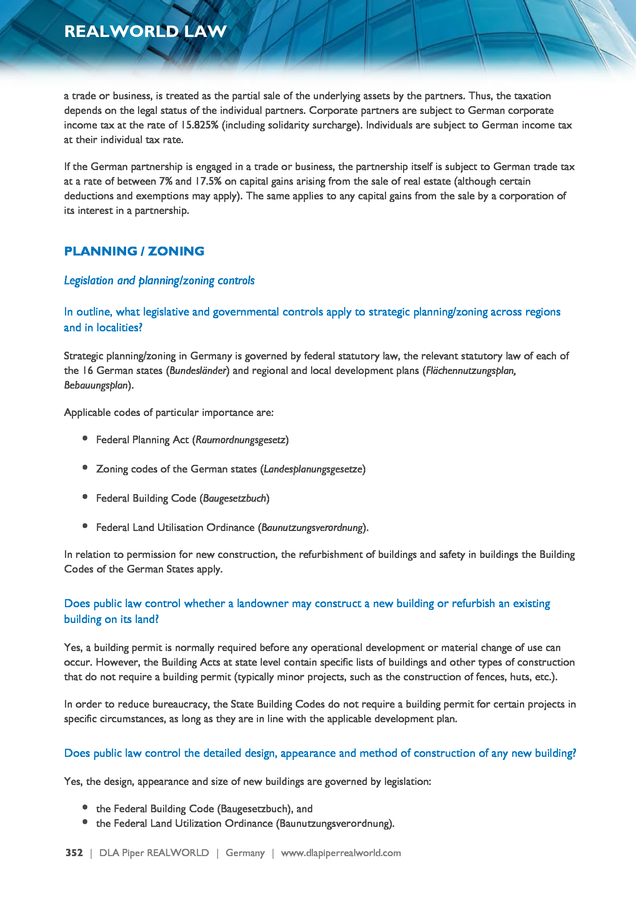 REALWORLD LAW

a trade or business, is treated as the partial sale of the underlying assets by the partners. Thus, the taxation depends on the legal status of the individual partners. Corporate partners are subject to German corporate income tax at the rate of 15.825% (including solidarity surcharge). Individuals are subject to German income tax at their individual tax rate.

If the German partnership is engaged in a trade or business, the partnership itself is subject to German trade tax at a rate of between 7% and 17.5% on capital gains arising from the sale of real estate (although certain deductions and exemptions may apply). The same applies to any capital gains from the sale by a corporation of its interest in a partnership.

PLANNING / ZONING

Legislation and planning/zoning controls

In outline, what legislative and governmental controls apply to strategic planning/zoning across regions and in localities?

Strategic planning/zoning in Germany is governed by federal statutory law, the relevant statutory law of each of the 16 German states (Bundesländer) and regional and local development plans (Flächennutzungsplan, Bebauungsplan).

Applicable codes of particular importance are:

• Federal Planning Act (Raumordnungsgesetz)

• Zoning codes of the German states (Landesplanungsgesetze)

• Federal Building Code (Baugesetzbuch)

• Federal Land Utilisation Ordinance (Baunutzungsverordnung).

In relation to permission for new construction, the refurbishment of buildings and safety in buildings the Building Codes of the German States apply.

Does public law control whether a landowner may construct a new building or refurbish an existing building on its land?

Yes, a building permit is normally required before any operational development or material change of use can occur. However, the Building Acts at state level contain specific lists of buildings and other types of construction that do not require a building permit (typically minor projects, such as the construction of fences, huts, etc.).

In order to reduce bureaucracy, the State Building Codes do not require a building permit for certain projects in specific circumstances, as long as they are in line with the applicable development plan.

Does public law control the detailed design, appearance and method of construction of any new building?

Yes, the design, appearance and size of new buildings are governed by legislation:

• the Federal Building Code (Baugesetzbuch), and
• the Federal Land Utilization Ordinance (Baunutzungsverordnung).

352 | DLA Piper REALWORLD | Germany | www.dlapiperrealworld.com